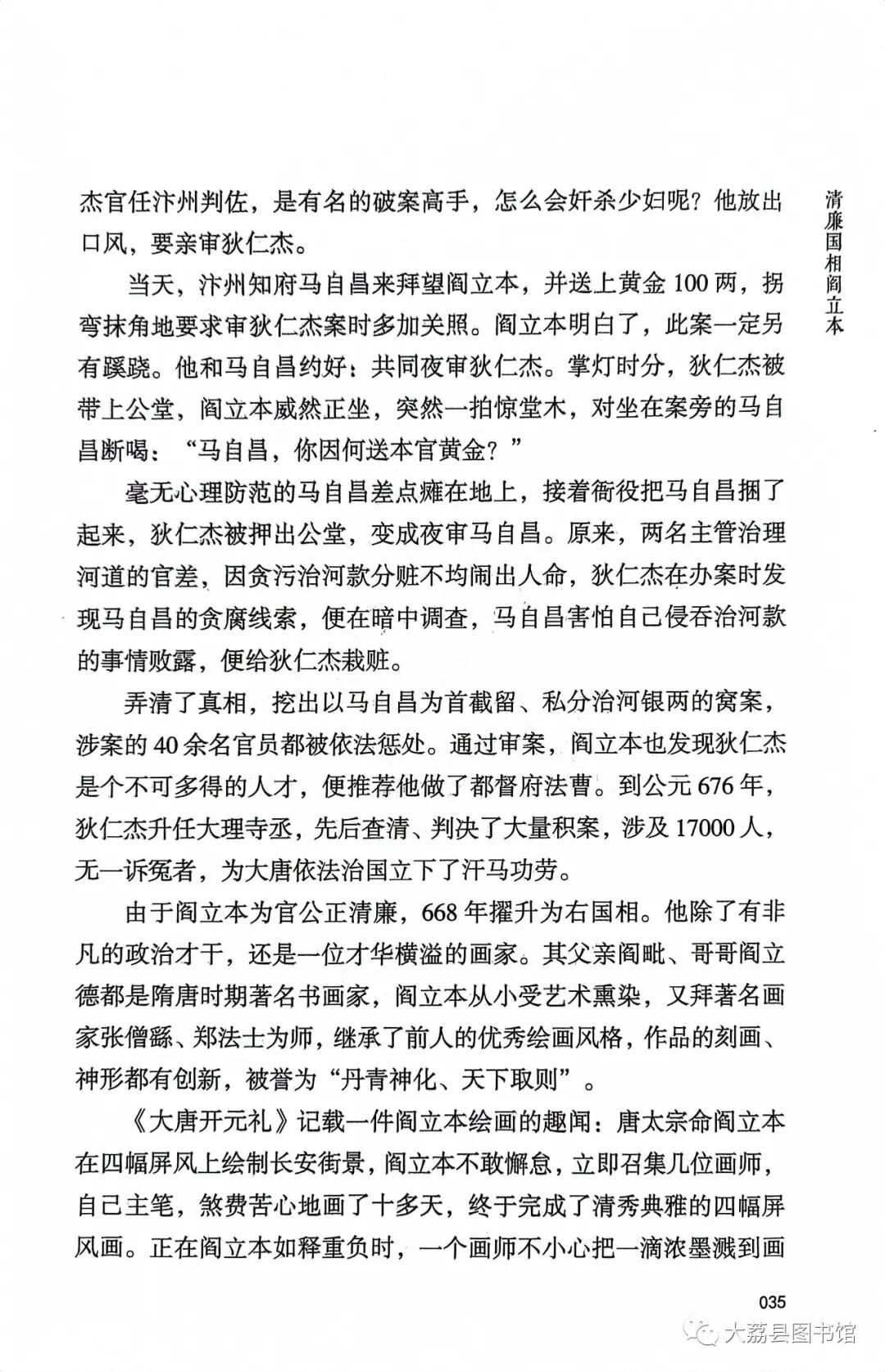 清廉国相阎立本

杰官任汴州判佐，是有名的破案高手，怎么会奸杀少妇呢？他放出口风，要亲审狄仁杰。

当天，汴州知府马自昌来拜望阎立本，并送上黄金100两，拐弯抹角地要求审狄仁杰案时多加关照。阎立本明白了，此案一定另有蹊跷。他和马自昌约好：共同夜审狄仁杰。掌灯时分，狄仁杰被带上公堂，阎立本威然正坐，突然一拍惊堂木，对坐在案旁的马自昌断喝：“马自昌，你因何送本官黄金？”

毫无心理防范的马自昌差点瘫在地上，接着衙役把马自昌捆了起来，狄仁杰被押出公堂，变成夜审马自昌。原来，两名主管治理河道的官差，因贪污治河款分赃不均闹出人命，狄仁杰在办案时发现马自昌的贪腐线索，便在暗中调查，马自昌害怕自己侵吞治河款的事情败露，便给狄仁杰栽赃。

弄清了真相，挖出以马自昌为首截留、私分治河银两的窝案，涉案的40余名官员都被依法惩处。通过审案，阎立本也发现狄仁杰是个不可多得的人才，便推荐他做了都督府法曹。到公元676年，狄仁杰升任大理寺丞，先后查清、判决了大量积案，涉及17000人，无一诉冤者，为大唐依法治国立下了汗马功劳。

由于阎立本为官公正清廉，668年擢升为右国相。他除了有非凡的政治才干，还是一位才华横溢的画家。其父亲阎毗、哥哥阎立德都是隋唐时期著名书画家，阎立本从小受艺术熏染，又拜著名画家张僧繇、郑法士为师，继承了前人的优秀绘画风格，作品的刻画、神形都有创新，被誉为“丹青神化、天下取则”。

《大唐开元礼》记载一件阎立本绘画的趣闻：唐太宗命阎立本在四幅屏风上绘制长安街景，阎立本不敢懈怠，立即召集几位画师，自己主笔，煞费苦心地画了十多天，终于完成了清秀典雅的四幅屏风画。正在阎立本如释重负时，一个画师不小心把一滴浓墨溅到画

035

大荔县图书馆